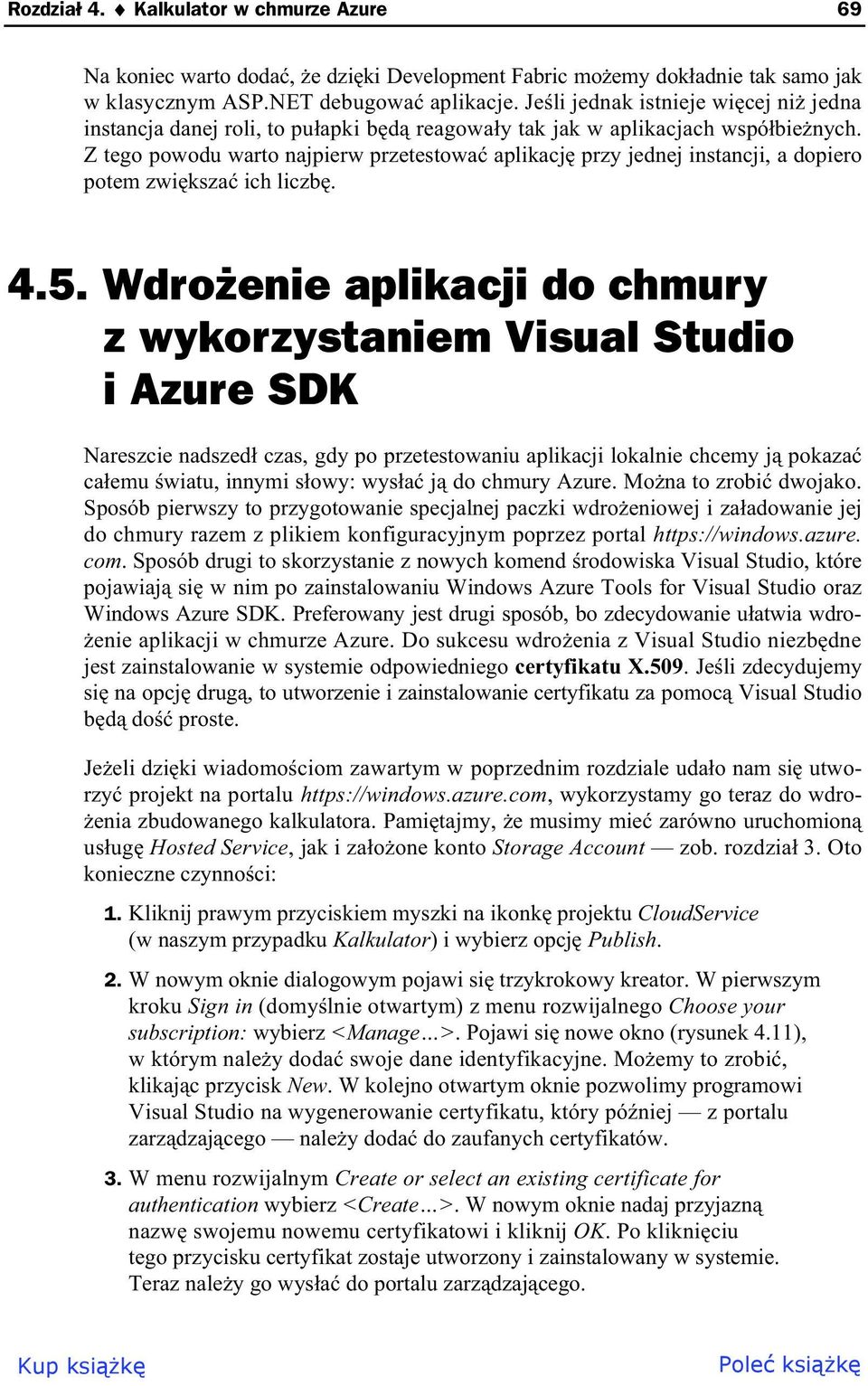 Rozdział 4. ♦ Kalkulator w chmurze Azure 69

Na koniec warto dodać, że dzięki Development Fabric możemy dokładnie tak samo jak w klasycznym ASP.NET debugować aplikacje. Jeśli jednak istnieje więcej niż jedna instancja danej roli, to pułapki będą reagowały tak jak w aplikacjach współbieżnych. Z tego powodu warto najpierw przetestować aplikację przy jednej instancji, a dopiero potem zwiększać ich liczbę.

4.5. Wdrożenie aplikacji do chmury z wykorzystaniem Visual Studio i Azure SDK

Nareszcie nadszedł czas, gdy po przetestowaniu aplikacji lokalnie chcemy ją pokazać całemu światu, innymi słowy: wysłać ją do chmury Azure. Można to zrobić dwojako. Sposób pierwszy to przygotowanie specjalnej paczki wdrożeniowej i załadowanie jej do chmury razem z plikiem konfiguracyjnym poprzez portal https://windows.azure.com. Sposób drugi to skorzystanie z nowych komend środowiska Visual Studio, które pojawiają się w nim po zainstalowaniu Windows Azure Tools for Visual Studio oraz Windows Azure SDK. Preferowany jest drugi sposób, bo zdecydowanie ułatwia wdrożenie aplikacji w chmurze Azure. Do sukcesu wdrożenia z Visual Studio niezbędne jest zainstalowanie w systemie odpowiedniego certyfikatu X.509. Jeśli zdecydujemy się na opcję drugą, to utworzenie i zainstalowanie certyfikatu za pomocą Visual Studio będą dość proste.

Jeżeli dzięki wiadomościom zawartym w poprzednim rozdziale udało nam się utworzyć projekt na portalu https://windows.azure.com, wykorzystamy go teraz do wdrożenia zbudowanego kalkulatora. Pamiętajmy, że musimy mieć zarówno uruchomioną usługę Hosted Service, jak i założone konto Storage Account — zob. rozdział 3. Oto konieczne czynności:

1. Kliknij prawym przyciskiem myszki na ikonkę projektu CloudService (w naszym przypadku Kalkulator) i wybierz opcję Publish.

2. W nowym oknie dialogowym pojawi się trzykrokowy kreator. W pierwszym kroku Sign in (domyślnie otwartym) z menu rozwijalnego Choose your subscription: wybierz <Manage…>. Pojawi się nowe okno (rysunek 4.11), w którym należy dodać swoje dane identyfikacyjne. Możemy to zrobić, klikając przycisk New. W kolejno otwartym oknie pozwolimy programowi Visual Studio na wygenerowanie certyfikatu, który później — z portalu zarządzającego — należy dodać do zaufanych certyfikatów.

3. W menu rozwijalnym Create or select an existing certificate for authentication wybierz <Create…>. W nowym oknie nadaj przyjazną nazwę swojemu nowemu certyfikatowi i kliknij OK. Po kliknięciu tego przycisku certyfikat zostaje utworzony i zainstalowany w systemie. Teraz należy go wysłać do portalu zarządzającego.

Kup książkę Poleć książkę